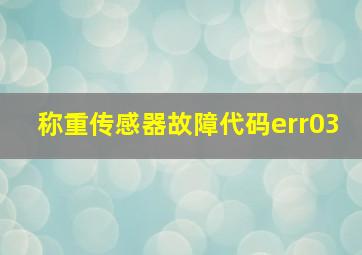 称重传感器故障代码err03